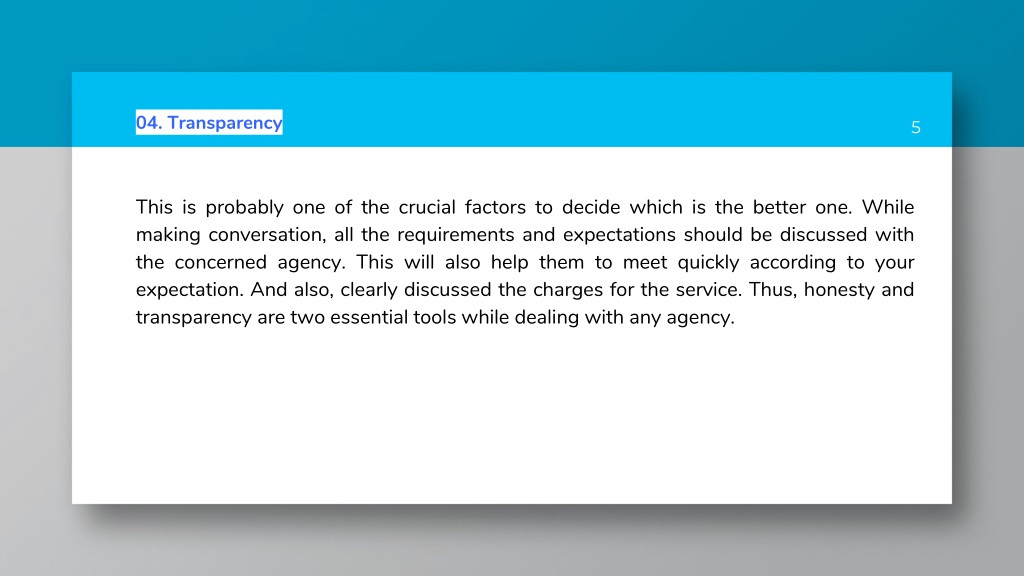 04. Transparency

5

This is probably one of the crucial factors to decide which is the better one. While making conversation, all the requirements and expectations should be discussed with the concerned agency. This will also help them to meet quickly according to your expectation. And also, clearly discussed the charges for the service. Thus, honesty and transparency are two essential tools while dealing with any agency.